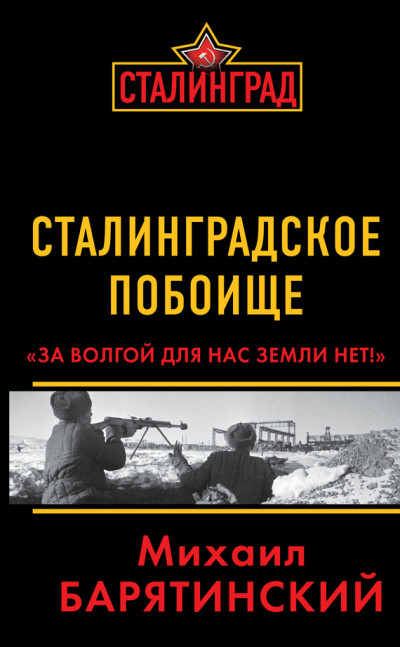 СТАЛИНГРАД

СТАЛИНГРАДСКОЕ ПОБОИЩЕ

«ЗА ВОЛГОЙ ДЛЯ НАС ЗЕМЛИ НЕТ!»

Михаил
БАРЯТИНСКИЙ